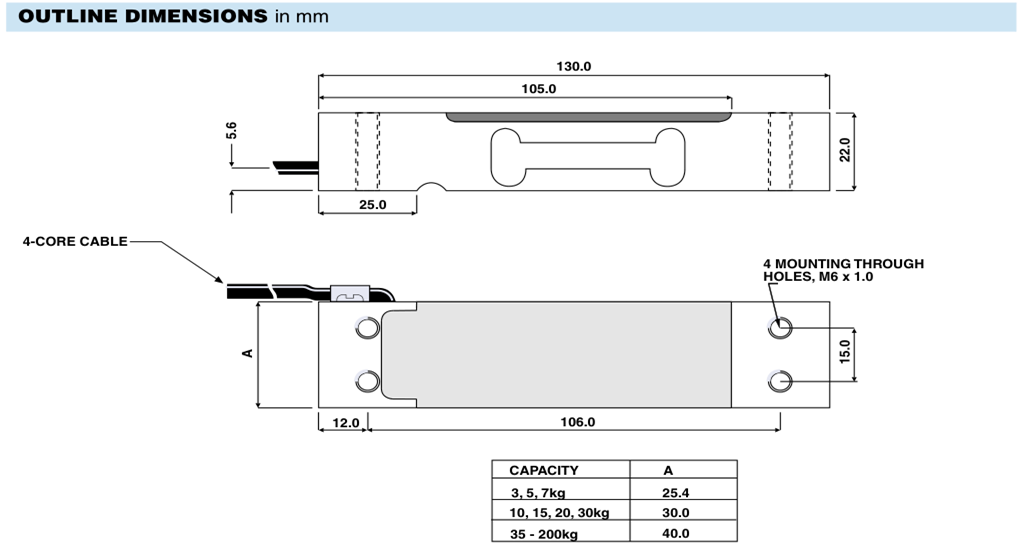 OUTLINE DIMENSIONS in mm

130.0

105.0

5.6

22.0

25.0

4-CORE CABLE

4 MOUNTING THROUGH HOLES, M6 x 1.0

A

15.0

12.0

106.0

| CAPACITY | A |
|---|---|
| 3, 5, 7kg | 25.4 |
| 10, 15, 20, 30kg | 30.0 |
| 35 - 200kg | 40.0 |